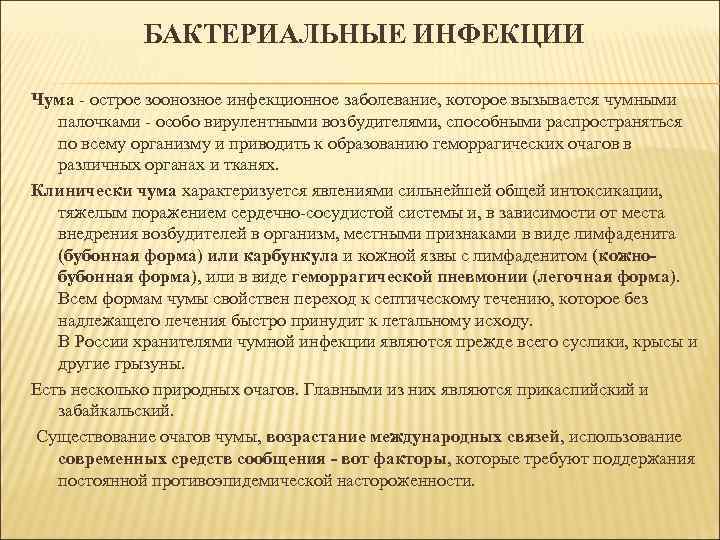 БАКТЕРИАЛЬНЫЕ ИНФЕКЦИИ

Чума - острое зоонозное инфекционное заболевание, которое вызывается чумными палочками - особо вирулентными возбудителями, способными распространяться по всему организму и приводить к образованию геморрагических очагов в различных органах и тканях.

Клинически чума характеризуется явлениями сильнейшей общей интоксикации, тяжелым поражением сердечно-сосудистой системы и, в зависимости от места внедрения возбудителей в организм, местными признаками в виде лимфаденита (бубонная форма) или карбункула и кожной язвы с лимфаденитом (кожно-бубонная форма), или в виде геморрагической пневмонии (легочная форма). Всем формам чумы свойствен переход к септическому течению, которое без надлежащего лечения быстро принудит к летальному исходу. В России хранителями чумной инфекции являются прежде всего суслики, крысы и другие грызуны.

Есть несколько природных очагов. Главными из них являются прикаспийский и забайкальский.

Существование очагов чумы, возрастание международных связей, использование современных средств сообщения - вот факторы, которые требуют поддержания постоянной противоэпидемической настороженности.